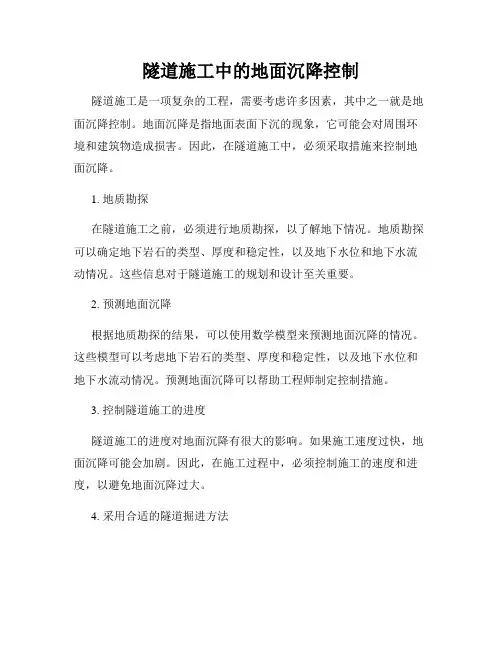 隧道施工中的地面沉降控制

隧道施工是一项复杂的工程，需要考虑许多因素，其中之一就是地面沉降控制。地面沉降是指地面表面下沉的现象，它可能会对周围环境和建筑物造成损害。因此，在隧道施工中，必须采取措施来控制地面沉降。

1. 地质勘探

在隧道施工之前，必须进行地质勘探，以了解地下情况。地质勘探可以确定地下岩石的类型、厚度和稳定性，以及地下水位和地下水流动情况。这些信息对于隧道施工的规划和设计至关重要。

2. 预测地面沉降

根据地质勘探的结果，可以使用数学模型来预测地面沉降的情况。这些模型可以考虑地下岩石的类型、厚度和稳定性，以及地下水位和地下水流动情况。预测地面沉降可以帮助工程师制定控制措施。

3. 控制隧道施工的进度

隧道施工的进度对地面沉降有很大的影响。如果施工速度过快，地面沉降可能会加剧。因此，在施工过程中，必须控制施工的速度和进度，以避免地面沉降过大。

4. 采用合适的隧道掘进方法